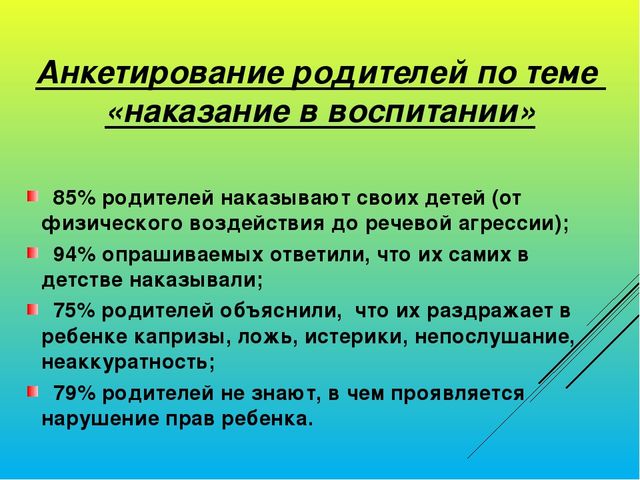 Анкетирование родителей по теме «наказание в воспитании»

85% родителей наказывают своих детей (от физического воздействия до речевой агрессии);

94% опрашиваемых ответили, что их самих в детстве наказывали;

75% родителей объяснили, что их раздражает в ребенке капризы, ложь, истерики, непослушание, неаккуратность;

79% родителей не знают, в чем проявляется нарушение прав ребенка.